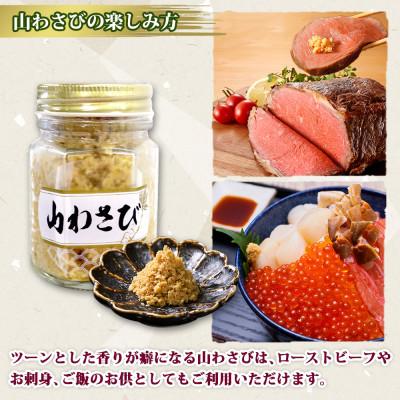 山わさびの楽しみ方

山わさび

ツーンとした香りが癖になる山わさびは、ローストビーフやお刺身、ご飯のお供としてもご利用いただけます。